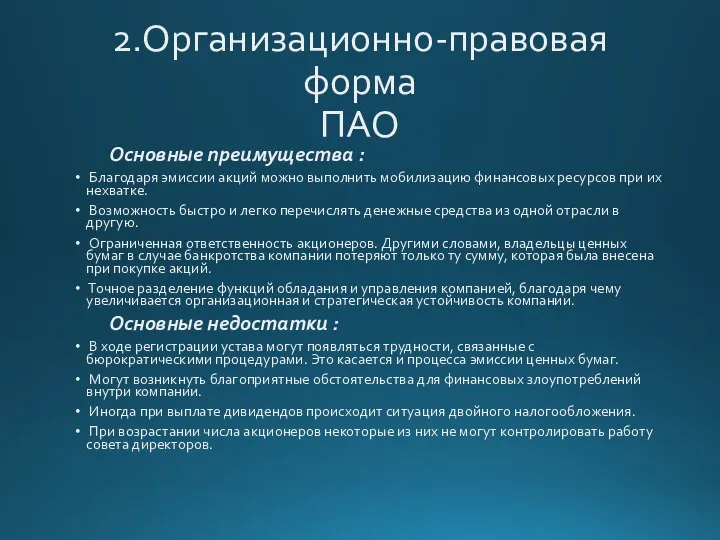 2.Организационно-правовая форма
ПАО

Основные преимущества :

• Благодаря эмиссии акций можно выполнить мобилизацию финансовых ресурсов при их нехватке.
• Возможность быстро и легко перечислять денежные средства из одной отрасли в другую.
• Ограниченная ответственность акционеров. Другими словами, владельцы ценных бумаг в случае банкротства компании потеряют только ту сумму, которая была внесена при покупке акций.
• Точное разделение функций обладания и управления компанией, благодаря чему увеличивается организационная и стратегическая устойчивость компании.

Основные недостатки :

• В ходе регистрации устава могут появляться трудности, связанные с бюрократическими процедурами. Это касается и процесса эмиссии ценных бумаг.
• Могут возникнуть благоприятные обстоятельства для финансовых злоупотреблений внутри компании.
• Иногда при выплате дивидендов происходит ситуация двойного налогообложения.
• При возрастании числа акционеров некоторые из них не могут контролировать работу совета директоров.